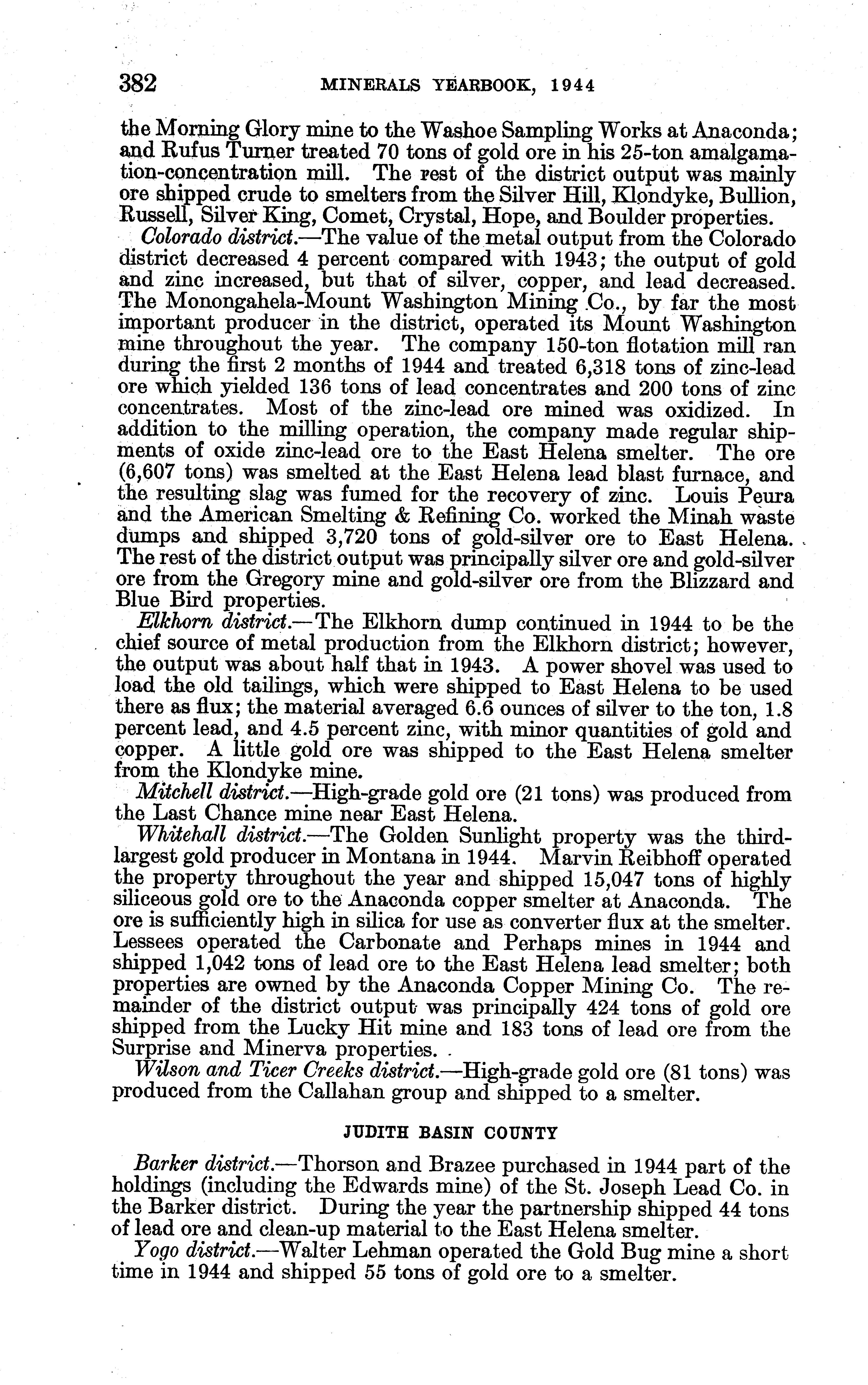 382 MINERALS YEARBOOK, 1944

the Morning Glory mine to the Washoe Sampling Works at Anaconda; and Rufus Turner treated 70 tons of gold ore in his 25-ton amalgamation-concentration mill. The rest of the district output was mainly ore shipped crude to smelters from the Silver Hill, Klondyke, Bullion, Russell, Silver King, Comet, Crystal, Hope, and Boulder properties.

Colorado district.—The value of the metal output from the Colorado district decreased 4 percent compared with 1943; the output of gold and zinc increased, but that of silver, copper, and lead decreased. The Monongahela-Mount Washington Mining Co., by far the most important producer in the district, operated its Mount Washington mine throughout the year. The company 150-ton flotation mill ran during the first 2 months of 1944 and treated 6,318 tons of zinc-lead ore which yielded 136 tons of lead concentrates and 200 tons of zinc concentrates. Most of the zinc-lead ore mined was oxidized. In addition to the milling operation, the company made regular shipments of oxide zinc-lead ore to the East Helena smelter. The ore (6,607 tons) was smelted at the East Helena lead blast furnace, and the resulting slag was fumed for the recovery of zinc. Louis Peura and the American Smelting & Refining Co. worked the Minah waste dumps and shipped 3,720 tons of gold-silver ore to East Helena. The rest of the district output was principally silver ore and gold-silver ore from the Gregory mine and gold-silver ore from the Blizzard and Blue Bird properties.

Elkhorn district.—The Elkhorn dump continued in 1944 to be the chief source of metal production from the Elkhorn district; however, the output was about half that in 1943. A power shovel was used to load the old tailings, which were shipped to East Helena to be used there as flux; the material averaged 6.6 ounces of silver to the ton, 1.8 percent lead, and 4.5 percent zinc, with minor quantities of gold and copper. A little gold ore was shipped to the East Helena smelter from the Klondyke mine.

Mitchell district.—High-grade gold ore (21 tons) was produced from the Last Chance mine near East Helena.

Whitehall district.—The Golden Sunlight property was the third-largest gold producer in Montana in 1944. Marvin Reibhoff operated the property throughout the year and shipped 15,047 tons of highly siliceous gold ore to the Anaconda copper smelter at Anaconda. The ore is sufficiently high in silica for use as converter flux at the smelter. Lessees operated the Carbonate and Perhaps mines in 1944 and shipped 1,042 tons of lead ore to the East Helena lead smelter; both properties are owned by the Anaconda Copper Mining Co. The remainder of the district output was principally 424 tons of gold ore shipped from the Lucky Hit mine and 183 tons of lead ore from the Surprise and Minerva properties.

Wilson and Ticer Creeks district.—High-grade gold ore (81 tons) was produced from the Callahan group and shipped to a smelter.

JUDITH BASIN COUNTY

Barker district.—Thorson and Brazee purchased in 1944 part of the holdings (including the Edwards mine) of the St. Joseph Lead Co. in the Barker district. During the year the partnership shipped 44 tons of lead ore and clean-up material to the East Helena smelter.

Yogo district.—Walter Lehman operated the Gold Bug mine a short time in 1944 and shipped 55 tons of gold ore to a smelter.